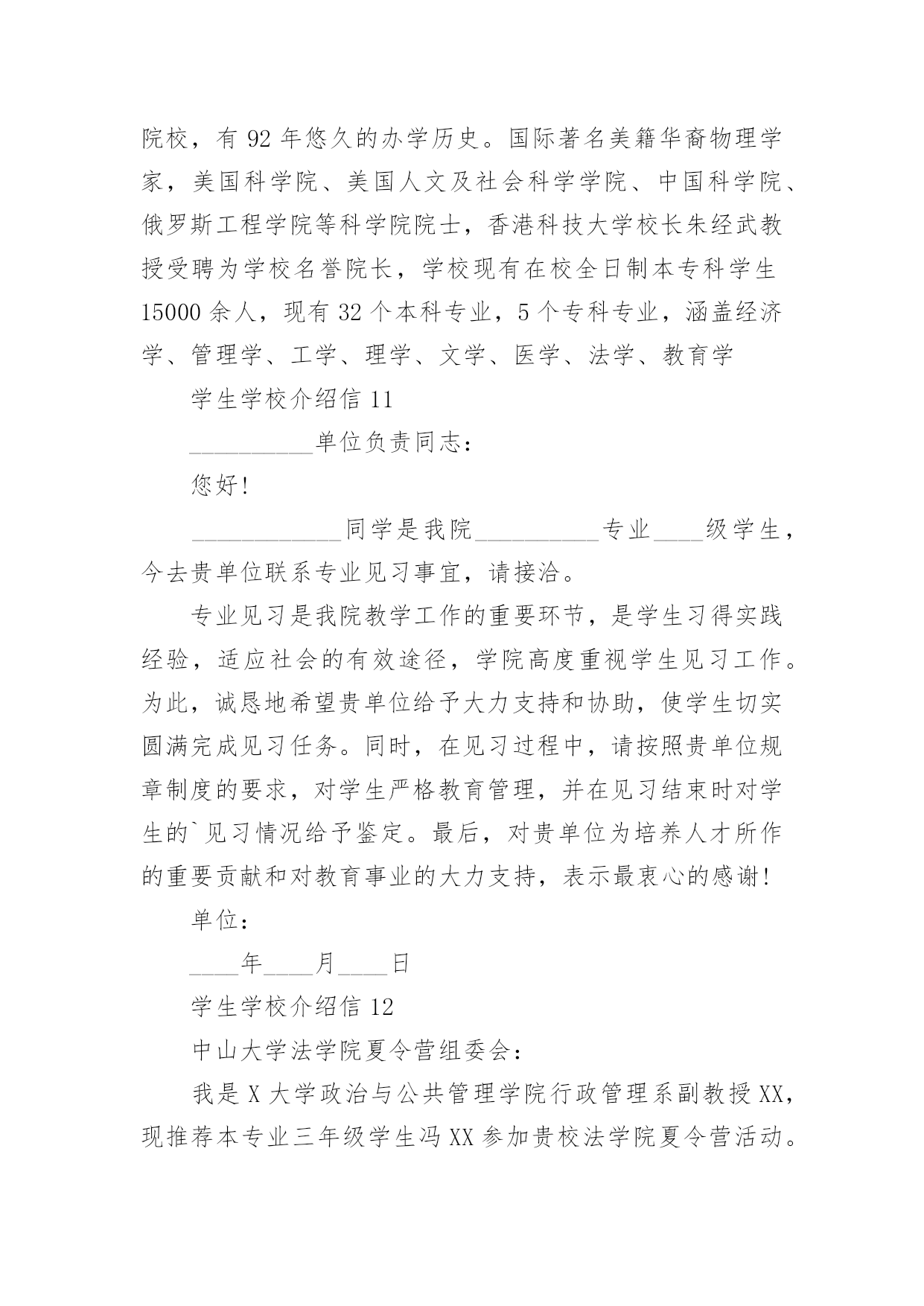 院校，有 92 年悠久的办学历史。国际著名美籍华裔物理学家，美国科学院、美国人文及社会科学学院、中国科学院、俄罗斯工程学院等科学院院士，香港科技大学校长朱经武教授受聘为学校名誉院长，学校现有在校全日制本专科学生 15000 余人，现有 32 个本科专业，5 个专科专业，涵盖经济学、管理学、工学、理学、文学、医学、法学、教育学

学生学校介绍信 11

__________单位负责同志：

您好!

____________同学是我院__________专业____级学生，今去贵单位联系专业见习事宜，请接洽。

专业见习是我院教学工作的重要环节，是学生习得实践经验，适应社会的有效途径，学院高度重视学生见习工作。为此，诚恳地希望贵单位给予大力支持和协助，使学生切实圆满完成见习任务。同时，在见习过程中，请按照贵单位规章制度的要求，对学生严格教育管理，并在见习结束时对学生的`见习情况给予鉴定。最后，对贵单位为培养人才所作的重要贡献和对教育事业的大力支持，表示最衷心的感谢!

单位：

____年____月____日

学生学校介绍信 12

中山大学法学院夏令营组委会：

我是 X 大学政治与公共管理学院行政管理系副教授 XX，现推荐本专业三年级学生冯 XX 参加贵校法学院夏令营活动。